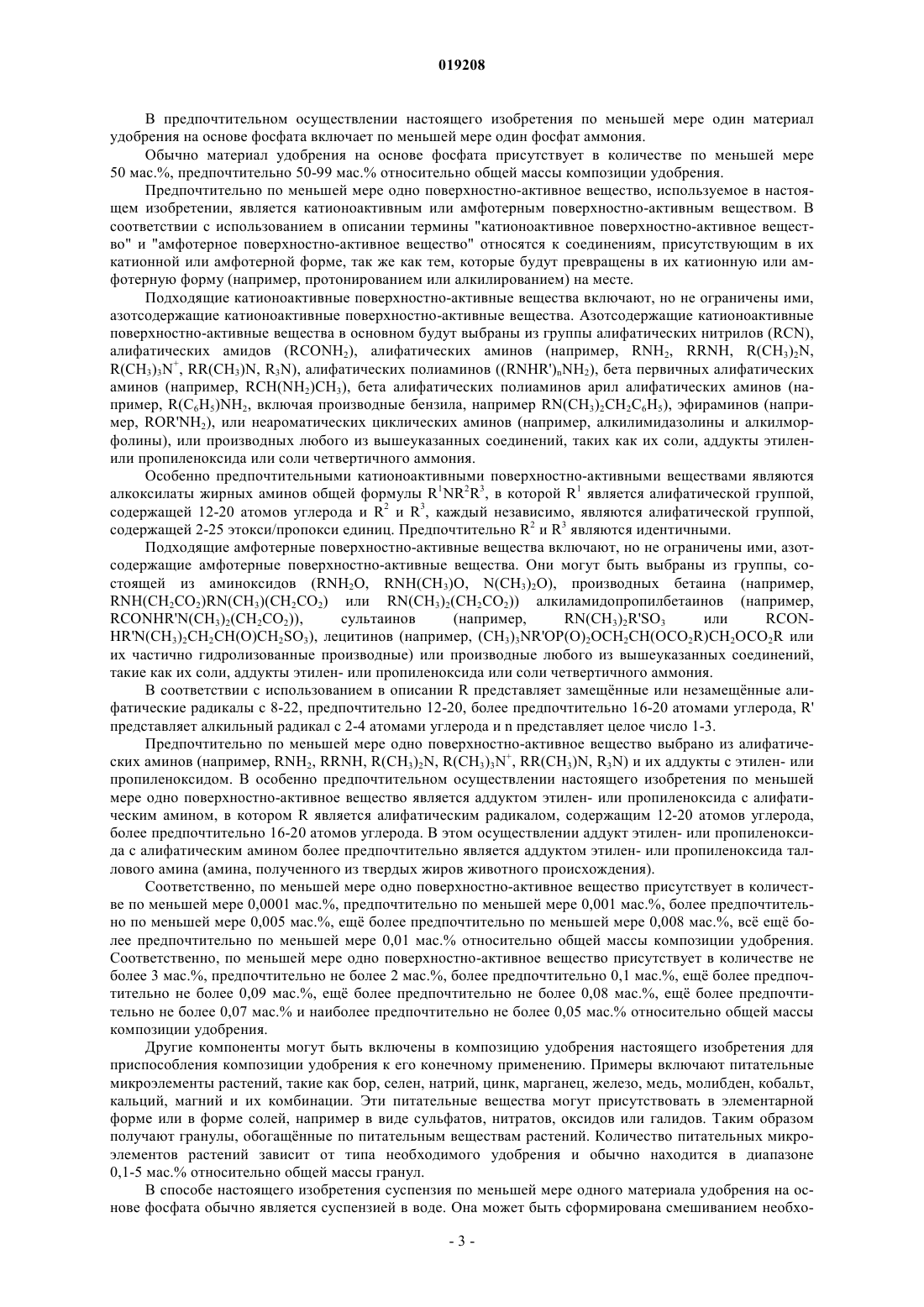 019208

В предпочтительном осуществлении настоящего изобретения по меньшей мере один материал удобрения на основе фосфата включает по меньшей мере один фосфат аммония.

Обычно материал удобрения на основе фосфата присутствует в количестве по меньшей мере 50 мас.%, предпочтительно 50-99 мас.% относительно общей массы композиции удобрения.

Предпочтительно по меньшей мере одно поверхностно-активное вещество, используемое в настоящем изобретении, является катионоактивным или амфотерным поверхностно-активным веществом. В соответствии с использованием в описании термины "катионоактивное поверхностно-активное вещество" и "амфотерное поверхностно-активное вещество" относятся к соединениям, присутствующим в их катионной или амфотерной форме, так же как тем, которые будут превращены в их катионную или амфотерную форму (например, протонированием или алкилированием) на месте.

Подходящие катионоактивные поверхностно-активные вещества включают, но не ограничены ими, азотсодержащие катионоактивные поверхностно-активные вещества. Азотсодержащие катионоактивные поверхностно-активные вещества в основном будут выбраны из группы алифатических нитрилов (RCN), алифатических амидов ($RCONH_2$), алифатических аминов (например, $RNH_2$, RRNH, $R(CH_3)_2N$, $R(CH_3)_3N^+$, $RR(CH_3)N$, $R_3N$), алифатических полиаминов ($(RNHR')_nNH_2$), бета первичных алифатических аминов (например, $RCH(NH_2)CH_3$), бета алифатических полиаминов арил алифатических аминов (например, $R(C_6H_5)NH_2$, включая производные бензила, например $RN(CH_3)_2CH_2C_6H_5$), эфираминов (например, $ROR'NH_2$), или неароматических циклических аминов (например, алкилимидазолины и алкилморфолины), или производных любого из вышеуказанных соединений, таких как их соли, аддукты этилен- или пропиленоксида или соли четвертичного аммония.

Особенно предпочтительными катионоактивными поверхностно-активными веществами являются алкоксилаты жирных аминов общей формулы $R^1NR^2R^3$, в которой $R^1$ является алифатической группой, содержащей 12-20 атомов углерода и $R^2$ и $R^3$, каждый независимо, являются алифатической группой, содержащей 2-25 этокси/пропокси единиц. Предпочтительно $R^2$ и $R^3$ являются идентичными.

Подходящие амфотерные поверхностно-активные вещества включают, но не ограничены ими, азотсодержащие амфотерные поверхностно-активные вещества. Они могут быть выбраны из группы, состоящей из аминоксидов ($RNH_2O$, $RNH(CH_3)O$, $N(CH_3)_2O$), производных бетаина (например, $RNH(CH_2CO_2)RN(CH_3)(CH_2CO_2)$ или $RN(CH_3)_2(CH_2CO_2)$) алкиламидопропилбетаинов (например, $RCONHR'N(CH_3)_2(CH_2CO_2)$), сультаинов (например, $RN(CH_3)_2R'SO_3$ или $RCONHR'N(CH_3)_2CH_2CH(O)CH_2SO_3$), лецитинов (например, $(CH_3)_3NR'OP(O)_2OCH_2CH(OCO_2R)CH_2OCO_2R$ или их частично гидролизованные производные) или производные любого из вышеуказанных соединений, такие как их соли, аддукты этилен- или пропиленоксида или соли четвертичного аммония.

В соответствии с использованием в описании R представляет замещённые или незамещённые алифатические радикалы с 8-22, предпочтительно 12-20, более предпочтительно 16-20 атомами углерода, R' представляет алкильный радикал с 2-4 атомами углерода и n представляет целое число 1-3.

Предпочтительно по меньшей мере одно поверхностно-активное вещество выбрано из алифатических аминов (например, $RNH_2$, RRNH, $R(CH_3)_2N$, $R(CH_3)_3N^+$, $RR(CH_3)N$, $R_3N$) и их аддукты с этилен- или пропиленоксидом. В особенно предпочтительном осуществлении настоящего изобретения по меньшей мере одно поверхностно-активное вещество является аддуктом этилен- или пропиленоксида с алифатическим амином, в котором R является алифатическим радикалом, содержащим 12-20 атомов углерода, более предпочтительно 16-20 атомов углерода. В этом осуществлении аддукт этилен- или пропиленоксида с алифатическим амином более предпочтительно является аддуктом этилен- или пропиленоксида таллового амина (амина, полученного из твердых жиров животного происхождения).

Соответственно, по меньшей мере одно поверхностно-активное вещество присутствует в количестве по меньшей мере 0,0001 мас.%, предпочтительно по меньшей мере 0,001 мас.%, более предпочтительно по меньшей мере 0,005 мас.%, ещё более предпочтительно по меньшей мере 0,008 мас.%, всё ещё более предпочтительно по меньшей мере 0,01 мас.% относительно общей массы композиции удобрения. Соответственно, по меньшей мере одно поверхностно-активное вещество присутствует в количестве не более 3 мас.%, предпочтительно не более 2 мас.%, более предпочтительно 0,1 мас.%, ещё более предпочтительно не более 0,09 мас.%, ещё более предпочтительно не более 0,08 мас.%, ещё более предпочтительно не более 0,07 мас.% и наиболее предпочтительно не более 0,05 мас.% относительно общей массы композиции удобрения.

Другие компоненты могут быть включены в композицию удобрения настоящего изобретения для приспособления композиции удобрения к его конечному применению. Примеры включают питательные микроэлементы растений, такие как бор, селен, натрий, цинк, марганец, железо, медь, молибден, кобальт, кальций, магний и их комбинации. Эти питательные вещества могут присутствовать в элементарной форме или в форме солей, например в виде сульфатов, нитратов, оксидов или галидов. Таким образом получают гранулы, обогащённые по питательным веществам растений. Количество питательных микроэлементов растений зависит от типа необходимого удобрения и обычно находится в диапазоне 0,1-5 мас.% относительно общей массы гранул.

В способе настоящего изобретения суспензия по меньшей мере одного материала удобрения на основе фосфата обычно является суспензией в воде. Она может быть сформирована смешиванием необхо-

- 3 -